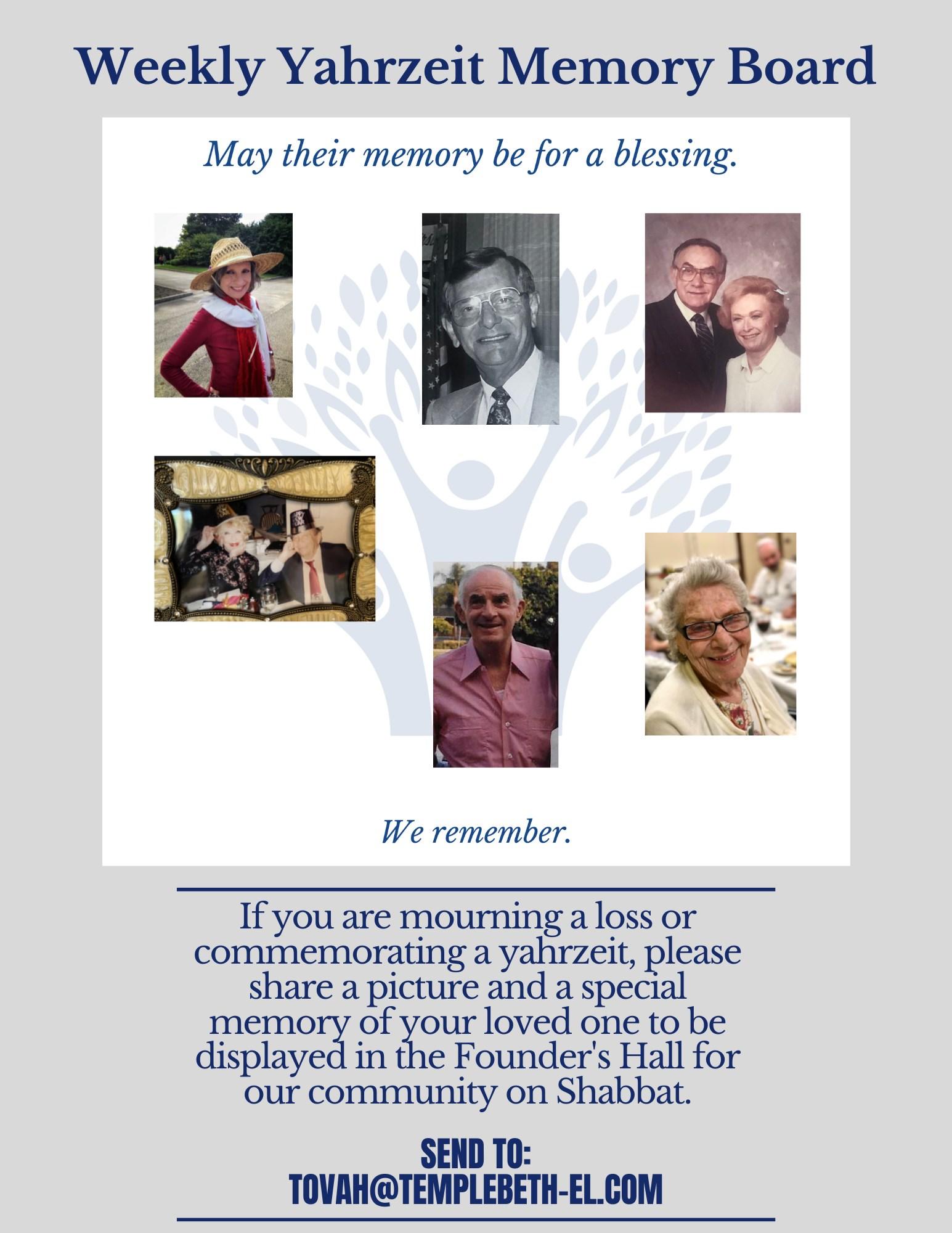 Weekly Yahrzeit Memory Board

May their memory be for a blessing.

We remember.

If you are mourning a loss or commemorating a yahrzeit, please share a picture and a special memory of your loved one to be displayed in the Founder's Hall for our community on Shabbat.

SEND TO:
TOVAH@TEMPLEBETH-EL.COM